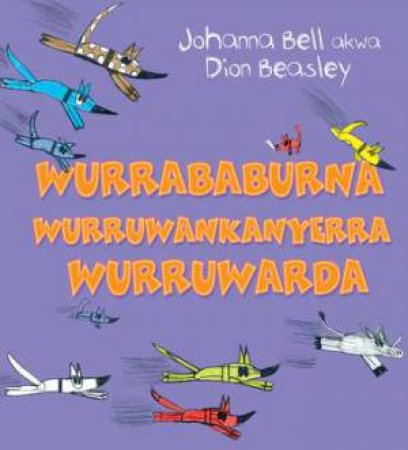 Johanna Bell akwa Dion Beasley

WURRABABURNA WURRUWANKANYERRA WURRUWARDA